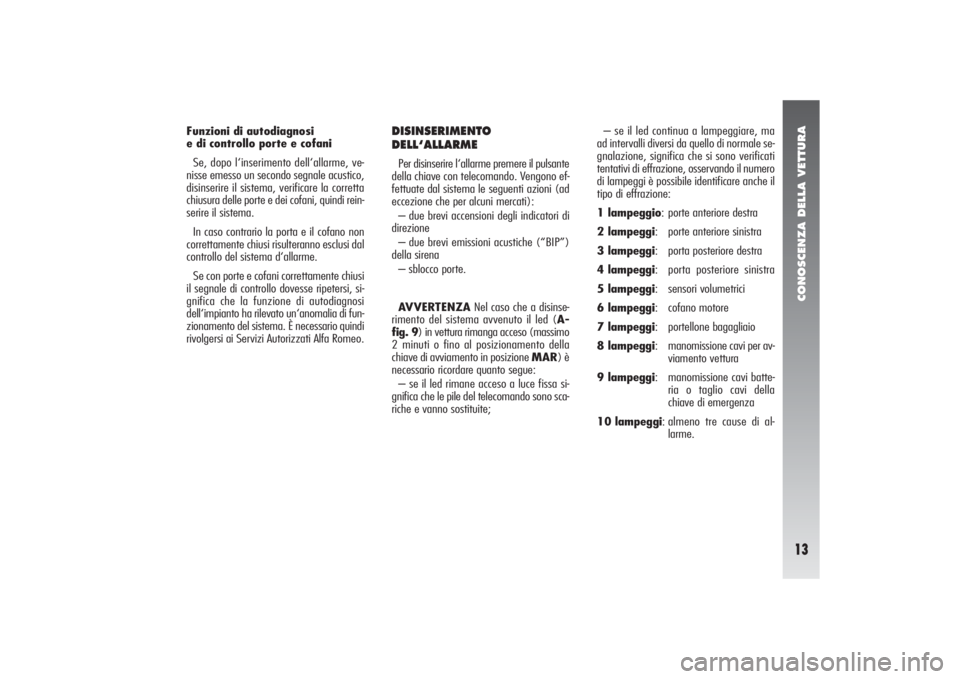 Funzioni di autodiagnosi
e di controllo porte e cofani

Se, dopo l'inserimento dell'allarme, venisse emesso un secondo segnale acustico, disinserire il sistema, verificare la corretta chiusura delle porte e dei cofani, quindi reinserire il sistema.

In caso contrario la porta e il cofano non correttamente chiusi risulteranno esclusi dal controllo del sistema d'allarme.

Se con porte e cofani correttamente chiusi il segnale di controllo dovesse ripetersi, significa che la funzione di autodiagnosi dell'impianto ha rilevato un'anomalia di funzionamento del sistema. È necessario quindi rivolgersi ai Servizi Autorizzati Alfa Romeo.

DISINSERIMENTO
DELL'ALLARME

Per disinserire l'allarme premere il pulsante della chiave con telecomando. Vengono effettuate dal sistema le seguenti azioni (ad eccezione che per alcuni mercati):

– due brevi accensioni degli indicatori di direzione

– due brevi emissioni acustiche ("BIP") della sirena

– sblocco porte.

AVVERTENZA Nel caso che a disinserimento del sistema avvenuto il led (A-fig. 9) in vettura rimanga acceso (massimo 2 minuti o fino al posizionamento della chiave di avviamento in posizione MAR) è necessario ricordare quanto segue:

– se il led rimane acceso a luce fissa significa che le pile del telecomando sono scariche e vanno sostituite;

– se il led continua a lampeggiare, ma ad intervalli diversi da quello di normale segnalazione, significa che si sono verificati tentativi di effrazione, osservando il numero di lampeggi è possibile identificare anche il tipo di effrazione:

1 lampeggio: porte anteriore destra
2 lampeggi: porte anteriore sinistra
3 lampeggi: porta posteriore destra
4 lampeggi: porta posteriore sinistra
5 lampeggi: sensori volumetrici
6 lampeggi: cofano motore
7 lampeggi: portellone bagagliaio
8 lampeggi: manomissione cavi per avviamento vettura
9 lampeggi: manomissione cavi batteria o taglio cavi della chiave di emergenza
10 lampeggi: almeno tre cause di allarme.

CONOSCENZA DELLA VETTURA

13

carmanualsonline.info